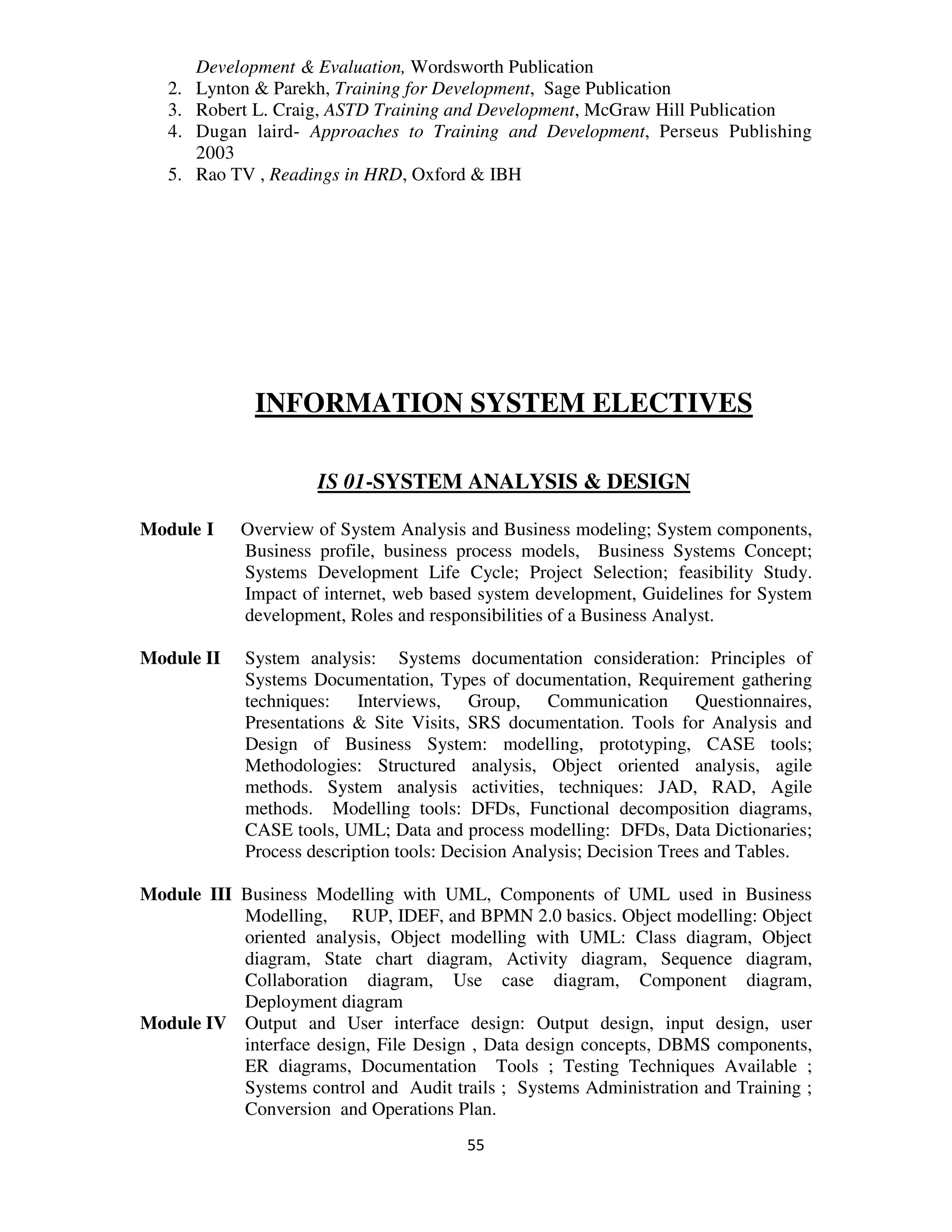 Development & Evaluation, Wordsworth Publication

2. Lynton & Parekh, Training for Development, Sage Publication
3. Robert L. Craig, ASTD Training and Development, McGraw Hill Publication
4. Dugan laird- Approaches to Training and Development, Perseus Publishing 2003
5. Rao TV , Readings in HRD, Oxford & IBH

INFORMATION SYSTEM ELECTIVES

IS 01-SYSTEM ANALYSIS & DESIGN

Module I Overview of System Analysis and Business modeling; System components, Business profile, business process models, Business Systems Concept; Systems Development Life Cycle; Project Selection; feasibility Study. Impact of internet, web based system development, Guidelines for System development, Roles and responsibilities of a Business Analyst.

Module II System analysis: Systems documentation consideration: Principles of Systems Documentation, Types of documentation, Requirement gathering techniques: Interviews, Group, Communication Questionnaires, Presentations & Site Visits, SRS documentation. Tools for Analysis and Design of Business System: modelling, prototyping, CASE tools; Methodologies: Structured analysis, Object oriented analysis, agile methods. System analysis activities, techniques: JAD, RAD, Agile methods. Modelling tools: DFDs, Functional decomposition diagrams, CASE tools, UML; Data and process modelling: DFDs, Data Dictionaries; Process description tools: Decision Analysis; Decision Trees and Tables.

Module III Business Modelling with UML, Components of UML used in Business Modelling, RUP, IDEF, and BPMN 2.0 basics. Object modelling: Object oriented analysis, Object modelling with UML: Class diagram, Object diagram, State chart diagram, Activity diagram, Sequence diagram, Collaboration diagram, Use case diagram, Component diagram, Deployment diagram

Module IV Output and User interface design: Output design, input design, user interface design, File Design , Data design concepts, DBMS components, ER diagrams, Documentation Tools ; Testing Techniques Available ; Systems control and Audit trails ; Systems Administration and Training ; Conversion and Operations Plan.

55